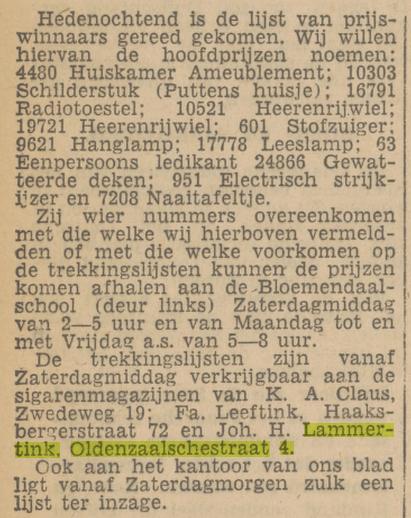 Hedenochtend is de lijst van prijswinnaars gereed gekomen. Wij willen hiervan de hoofdprijzen noemen: 4480 Huiskamer Ameublement; 10303 Schilderstuk (Puttens huisje); 16791 Radiotoestel; 10521 Heerenrijwiel; 19721 Heerenrijwiel; 601 Stofzuiger; 9621 Hanglamp; 17778 Leeslamp; 63 Eenpersoons ledikant 24866 Gewatteerde deken; 951 Electrisch strijkijzer en 7208 Naaitafeltje.

Zij wier nummers overeenkomen met die welke wij hierboven vermeldden of met die welke voorkomen op de trekkingslijsten kunnen de prijzen komen afhalen aan de Bloemendaalschool (deur links) Zaterdagmiddag van 2—5 uur en van Maandag tot en met Vrijdag a.s. van 5—8 uur.

De trekkingslijsten zijn vanaf Zaterdagmiddag verkrijgbaar aan de sigarenmagazijnen van K. A. Claus, Zwedeweg 19; Fa. Leeftink, Haaksbergerstraat 72 en Joh. H. Lammertink, Oldenzaalschestraat 4.

Ook aan het kantoor van ons blad ligt vanaf Zaterdagmorgen zulk een lijst ter inzage.